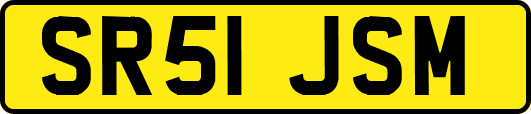 SR51 JSM